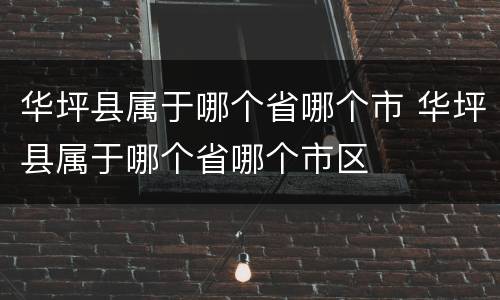 华坪县属于哪个省哪个市 华坪县属于哪个省哪个市区